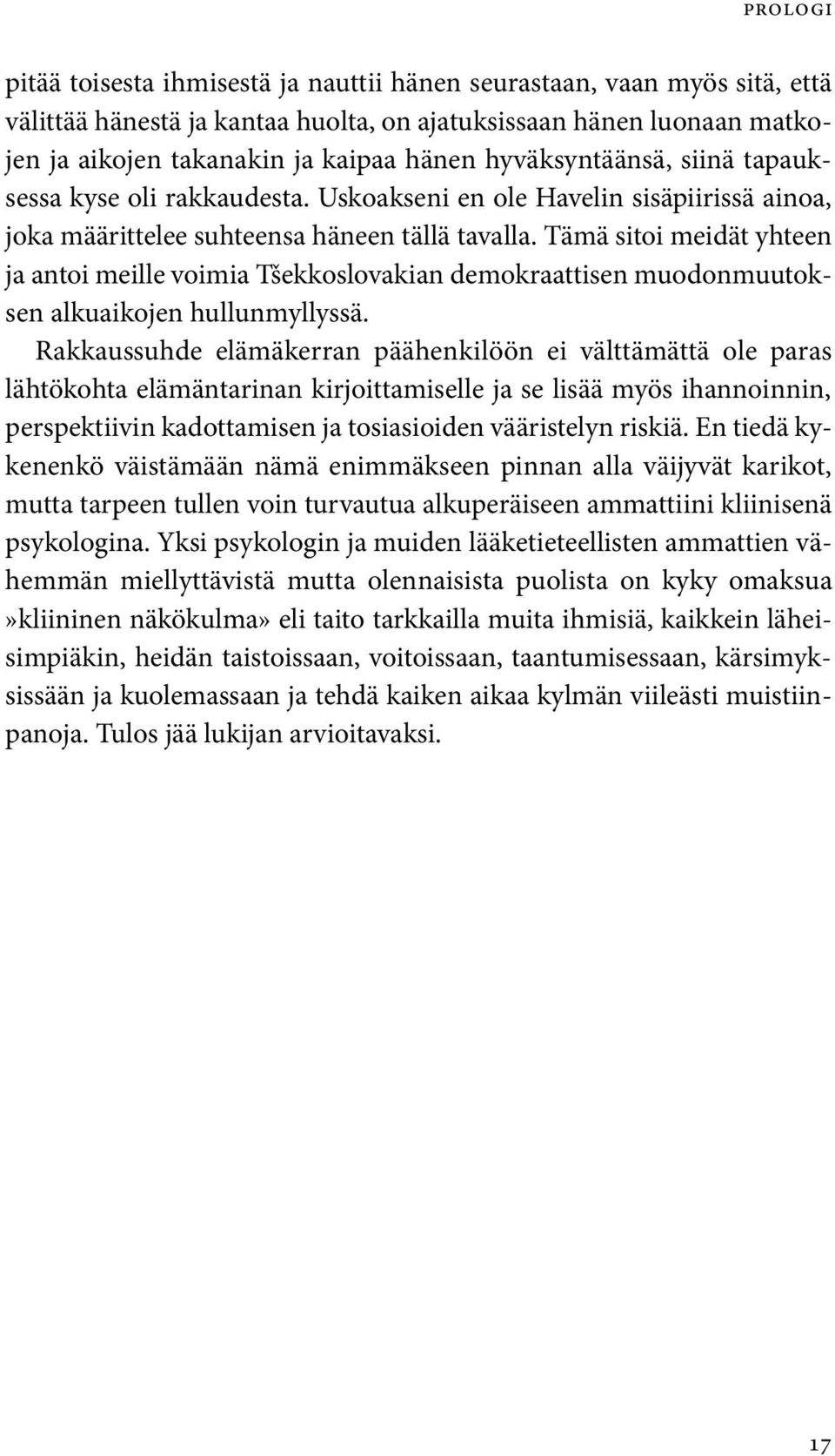 PROLOGI

pitää toisesta ihmisestä ja nauttii hänen seurastaan, vaan myös sitä, että välittää hänestä ja kantaa huolta, on ajatuksissaan hänen luonaan matkojen ja aikojen takanakin ja kaipaa hänen hyväksyntäänsä, siinä tapauksessa kyse oli rakkaudesta. Uskoakseni en ole Havelin sisäpiirissä ainoa, joka määrittelee suhteensa häneen tällä tavalla. Tämä sitoi meidät yhteen ja antoi meille voimia Tšekkoslovakian demokraattisen muodonmuutoksen alkuaikojen hullunmyllyssä.

Rakkaussuhde elämäkerran päähenkilöön ei välttämättä ole paras lähtökohta elämäntarinan kirjoittamiselle ja se lisää myös ihannoinnin, perspektiivin kadottamisen ja tosiasioiden vääristelyn riskiä. En tiedä kykenenkö väistämään nämä enimmäkseen pinnan alla väijyvät karikot, mutta tarpeen tullen voin turvautua alkuperäiseen ammattiini kliinisenä psykologina. Yksi psykologin ja muiden lääketieteellisten ammattien vähemmän miellyttävistä mutta olennaisista puolista on kyky omaksua »kliininen näkökulma» eli taito tarkkailla muita ihmisiä, kaikkein läheisimpiäkin, heidän taistoissaan, voitoissaan, taantumisessaan, kärsimyksissään ja kuolemassaan ja tehdä kaiken aikaa kylmän viileästi muistiinpanoja. Tulos jää lukijan arvioitavaksi.

17